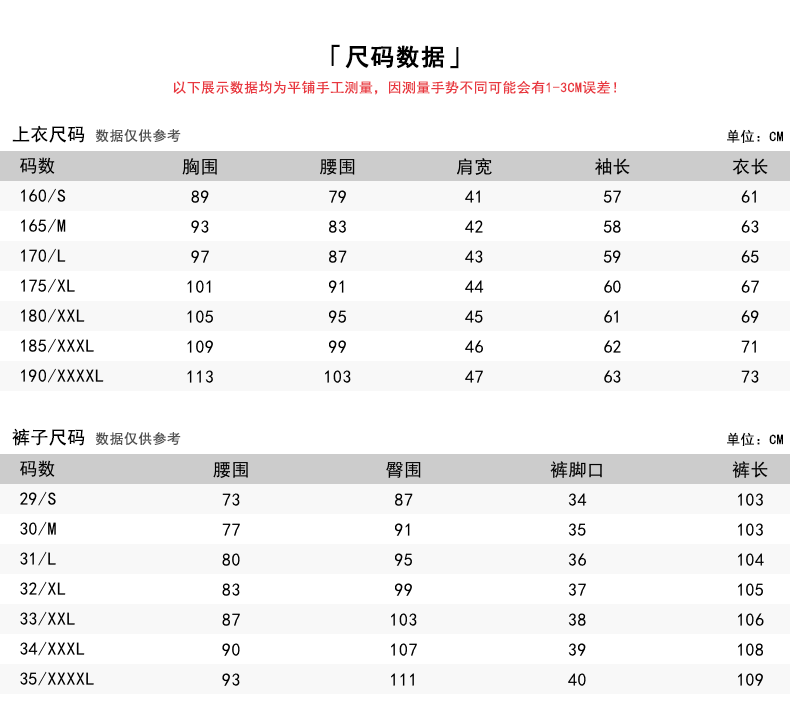 「尺码数据」

以下展示数据均为平铺手工测量，因测量手势不同可能会有1-3CM误差！

上衣尺码 数据仅供参考

单位：CM

| 码数 | 胸围 | 腰围 | 肩宽 | 袖长 | 衣长 |
|---|---|---|---|---|---|
| 160/S | 89 | 79 | 41 | 57 | 61 |
| 165/M | 93 | 83 | 42 | 58 | 63 |
| 170/L | 97 | 87 | 43 | 59 | 65 |
| 175/XL | 101 | 91 | 44 | 60 | 67 |
| 180/XXL | 105 | 95 | 45 | 61 | 69 |
| 185/XXXL | 109 | 99 | 46 | 62 | 71 |
| 190/XXXXL | 113 | 103 | 47 | 63 | 73 |

裤子尺码 数据仅供参考

单位：CM

| 码数 | 腰围 | 臀围 | 裤脚口 | 裤长 |
|---|---|---|---|---|
| 29/S | 73 | 87 | 34 | 103 |
| 30/M | 77 | 91 | 35 | 103 |
| 31/L | 80 | 95 | 36 | 104 |
| 32/XL | 83 | 99 | 37 | 105 |
| 33/XXL | 87 | 103 | 38 | 106 |
| 34/XXXL | 90 | 107 | 39 | 108 |
| 35/XXXXL | 93 | 111 | 40 | 109 |